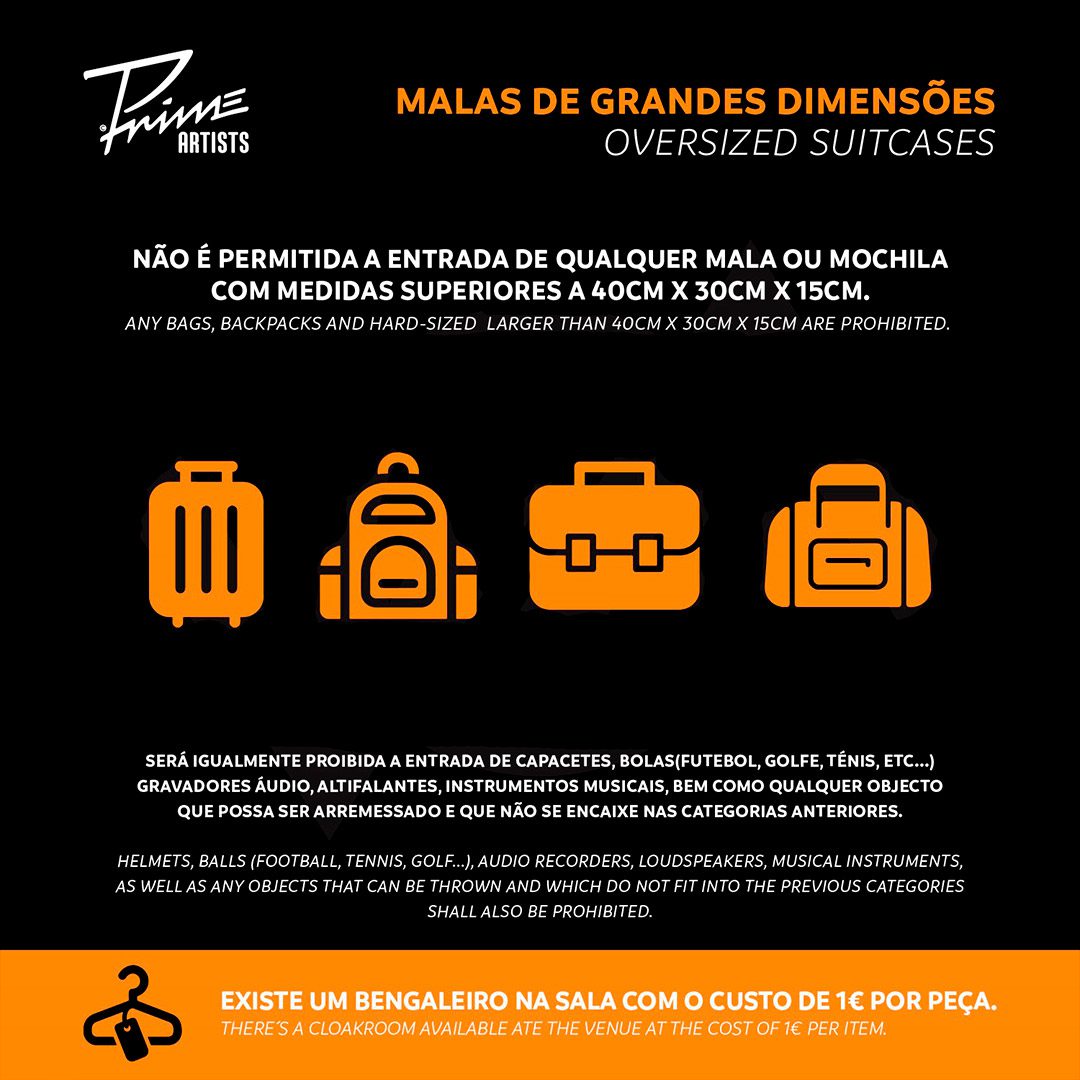 Prime ARTISTS

MALAS DE GRANDES DIMENSÕES
OVERSIZED SUITCASES

NÃO É PERMITIDA A ENTRADA DE QUALQUER MALA OU MOCHILA COM MEDIDAS SUPERIORES A 40CM X 30CM X 15CM.
ANY BAGS, BACKPACKS AND HARD-SIZED LARGER THAN 40CM X 30CM X 15CM ARE PROHIBITED.

SERÁ IGUALMENTE PROIBIDA A ENTRADA DE CAPACETES, BOLAS(FUTEBOL, GOLFE, TÉNIS, ETC...) GRAVADORES ÁUDIO, ALTIFALANTES, INSTRUMENTOS MUSICAIS, BEM COMO QUALQUER OBJECTO QUE POSSA SER ARREMESSADO E QUE NÃO SE ENCAIXE NAS CATEGORIAS ANTERIORES.

HELMETS, BALLS (FOOTBALL, TENNIS, GOLF...), AUDIO RECORDERS, LOUDSPEAKERS, MUSICAL INSTRUMENTS, AS WELL AS ANY OBJECTS THAT CAN BE THROWN AND WHICH DO NOT FIT INTO THE PREVIOUS CATEGORIES SHALL ALSO BE PROHIBITED.

EXISTE UM BENGALEIRO NA SALA COM O CUSTO DE 1€ POR PEÇA.
THERE'S A CLOAKROOM AVAILABLE ATE THE VENUE AT THE COST OF 1€ PER ITEM.